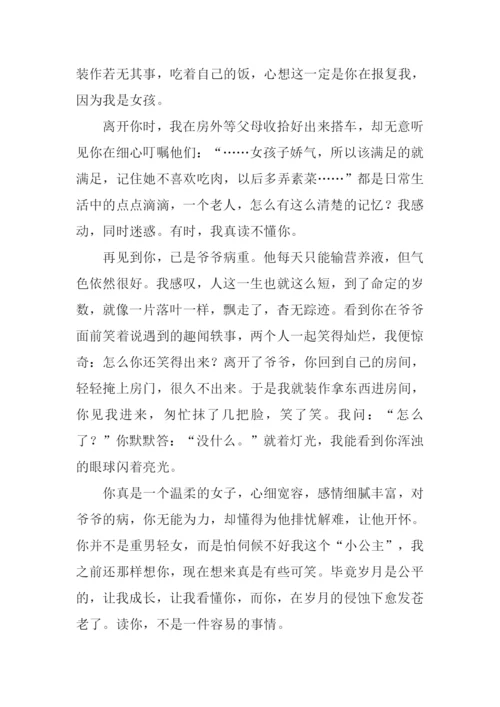 装作若无其事，吃着自己的饭，心想这一定是你在报复我，因为我是女孩。

离开你时，我在房外等父母收拾好出来搭车，却无意听见你在细心叮嘱他们：“……女孩子娇气，所以该满足的就满足，记住她不喜欢吃肉，以后多弄素菜……”都是日常生活中的点点滴滴，一个老人，怎么有这么清楚的记忆？我感动，同时迷惑。有时，我真读不懂你。

再见到你，已是爷爷病重。他每天只能输营养液，但气色依然很好。我感叹，人这一生也就这么短，到了命定的岁数，就像一片落叶一样，飘走了，杳无踪迹。看到你在爷爷面前笑着说遇到的趣闻轶事，两个人一起笑得灿烂，我便惊奇：怎么你还笑得出来？离开了爷爷，你回到自己的房间，轻轻掩上房门，很久不出来。于是我就装作拿东西进房间，你见我进来，匆忙抹了几把脸，笑了笑。我问：“怎么了？”你默默答：“没什么。”就着灯光，我能看到你浑浊的眼球闪着亮光。

你真是一个温柔的女子，心细宽容，感情细腻丰富，对爷爷的病，你无能为力，却懂得为他排忧解难，让他开怀。你并不是重男轻女，而是怕伺候不好我这个“小公主”，我之前还那样想你，现在想来真是有些可笑。毕竟岁月是公平的，让我成长，让我看懂你，而你，在岁月的侵蚀下愈发苍老了。读你，不是一件容易的事情。